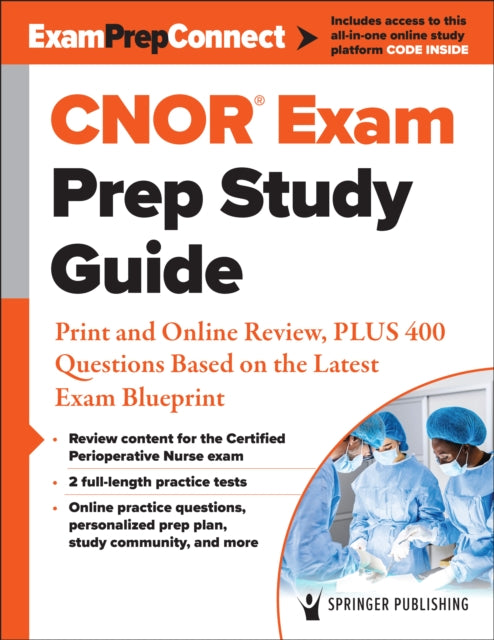 ExamPrepConnect

Includes access to this all-in-one online study platform CODE INSIDE

CNOR® Exam Prep Study Guide

Print and Online Review, PLUS 400 Questions Based on the Latest Exam Blueprint

• Review content for the Certified Perioperative Nurse exam

• 2 full-length practice tests

• Online practice questions, personalized prep plan, study community, and more

SPRINGER PUBLISHING